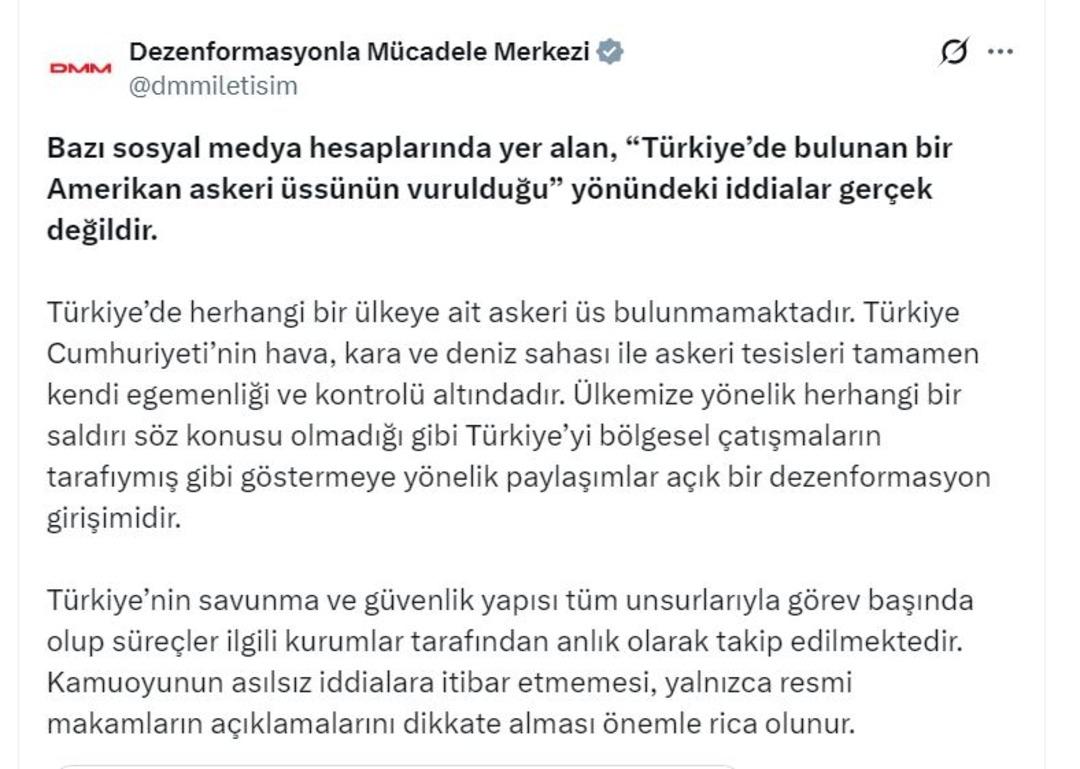 DMM
Dezenformasyonla Mücadele Merkezi
@dmmiletisim

Bazı sosyal medya hesaplarında yer alan, “Türkiye’de bulunan bir Amerikan askeri üssünün vurulduğu” yönündeki iddialar gerçek değildir.

Türkiye’de herhangi bir ülkeye ait askeri üs bulunmamaktadır. Türkiye Cumhuriyeti’nin hava, kara ve deniz sahası ile askeri tesisleri tamamen kendi egemenliği ve kontrolü altındadır. Ülkemize yönelik herhangi bir saldırı söz konusu olmadığı gibi Türkiye’yi bölgesel çatışmaların tarafıymış gibi göstermeye yönelik paylaşımlar açık bir dezenformasyon girişimidir.

Türkiye’nin savunma ve güvenlik yapısı tüm unsurlarıyla görev başında olup süreçler ilgili kurumlar tarafından anlık olarak takip edilmektedir. Kamuoyunun asılsız iddialara itibar etmemesi, yalnızca resmi makamların açıklamalarını dikkate alması önemle rica olunur.